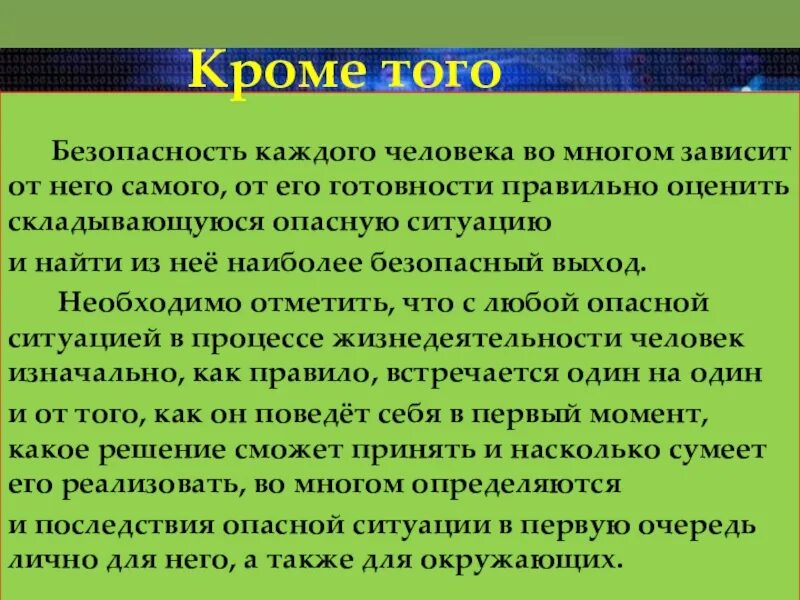 Кроме того

Безопасность каждого человека во многом зависит от него самого, от его готовности правильно оценить складывающуюся опасную ситуацию

и найти из неё наиболее безопасный выход.

Необходимо отметить, что с любой опасной ситуацией в процессе жизнедеятельности человек изначально, как правило, встречается один на один

и от того, как он поведёт себя в первый момент, какое решение сможет принять и насколько сумеет его реализовать, во многом определяются

и последствия опасной ситуации в первую очередь лично для него, а также для окружающих.